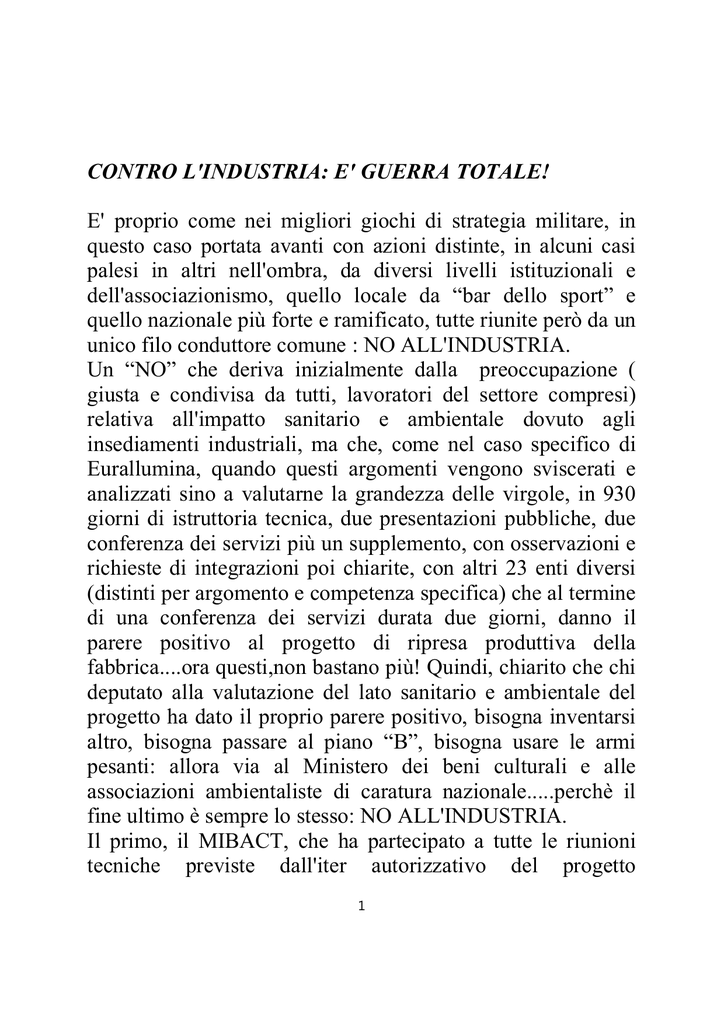 CONTRO L'INDUSTRIA: E' GUERRA TOTALE!

E' proprio come nei migliori giochi di strategia militare, in questo caso portata avanti con azioni distinte, in alcuni casi palesi in altri nell'ombra, da diversi livelli istituzionali e dell'associazionismo, quello locale da “bar dello sport” e quello nazionale più forte e ramificato, tutte riunite però da un unico filo conduttore comune : NO ALL'INDUSTRIA.
Un “NO” che deriva inizialmente dalla preoccupazione ( giusta e condivisa da tutti, lavoratori del settore compresi) relativa all'impatto sanitario e ambientale dovuto agli insediamenti industriali, ma che, come nel caso specifico di Eurallumina, quando questi argomenti vengono sviscerati e analizzati sino a valutarne la grandezza delle virgole, in 930 giorni di istruttoria tecnica, due presentazioni pubbliche, due conferenza dei servizi più un supplemento, con osservazioni e richieste di integrazioni poi chiarite, con altri 23 enti diversi (distinti per argomento e competenza specifica) che al termine di una conferenza dei servizi durata due giorni, danno il parere positivo al progetto di ripresa produttiva della fabbrica....ora questi,non bastano più! Quindi, chiarito che chi deputato alla valutazione del lato sanitario e ambientale del progetto ha dato il proprio parere positivo, bisogna inventarsi altro, bisogna passare al piano “B”, bisogna usare le armi pesanti: allora via al Ministero dei beni culturali e alle associazioni ambientaliste di caratura nazionale.....perchè il fine ultimo è sempre lo stesso: NO ALL'INDUSTRIA.
Il primo, il MIBACT, che ha partecipato a tutte le riunioni tecniche previste dall'iter autorizzativo del progetto

1